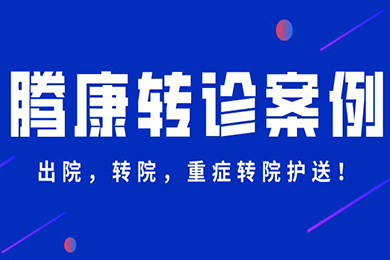 腾康转诊案例

出院，转院，重症转院护送！